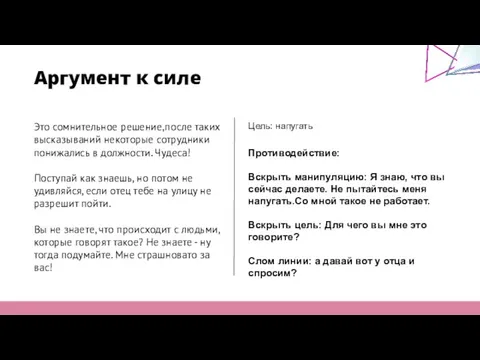 Аргумент к силе

Это сомнительное решение,после таких высказываний некоторые сотрудники понижались в должности. Чудеса!

Поступай как знаешь, но потом не удивляйся, если отец тебе на улицу не разрешит пойти.

Вы не знаете, что происходит с людьми, которые говорят такое? Не знаете - ну тогда подумайте. Мне страшновато за вас!

Цель: напугать

Противодействие:

Вскрыть манипуляцию: Я знаю, что вы сейчас делаете. Не пытайтесь меня напугать.Со мной такое не работает.

Вскрыть цель: Для чего вы мне это говорите?

Слом линии: а давай вот у отца и спросим?